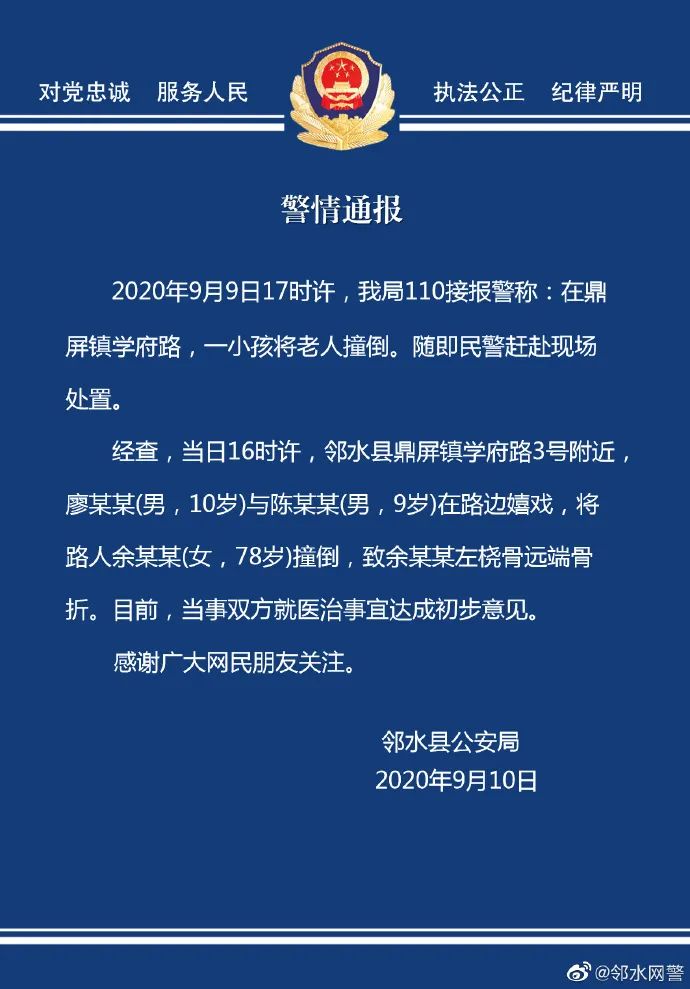 对党忠诚　服务人民　　执法公正　纪律严明

警情通报

2020年9月9日17时许，我局110接报警称：在鼎屏镇学府路，一小孩将老人撞倒。随即民警赶赴现场处置。

经查，当日16时许，邻水县鼎屏镇学府路3号附近，廖某某(男，10岁)与陈某某(男，9岁)在路边嬉戏，将路人余某某(女，78岁)撞倒，致余某某左桡骨远端骨折。目前，当事双方就医治事宜达成初步意见。

感谢广大网民朋友关注。

邻水县公安局
2020年9月10日

@邻水网警